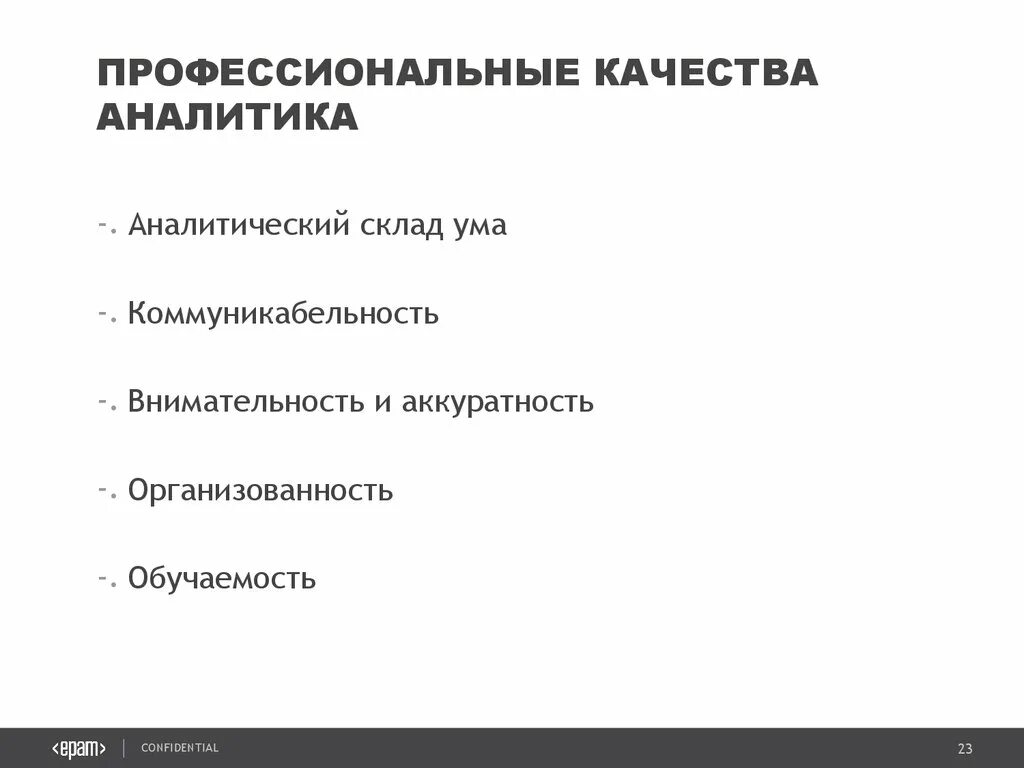 ПРОФЕССИОНАЛЬНЫЕ КАЧЕСТВА АНАЛИТИКА

-. Аналитический склад ума

-. Коммуникабельность

-. Внимательность и аккуратность

-. Организованность

-. Обучаемость

<epam> | CONFIDENTIAL

23